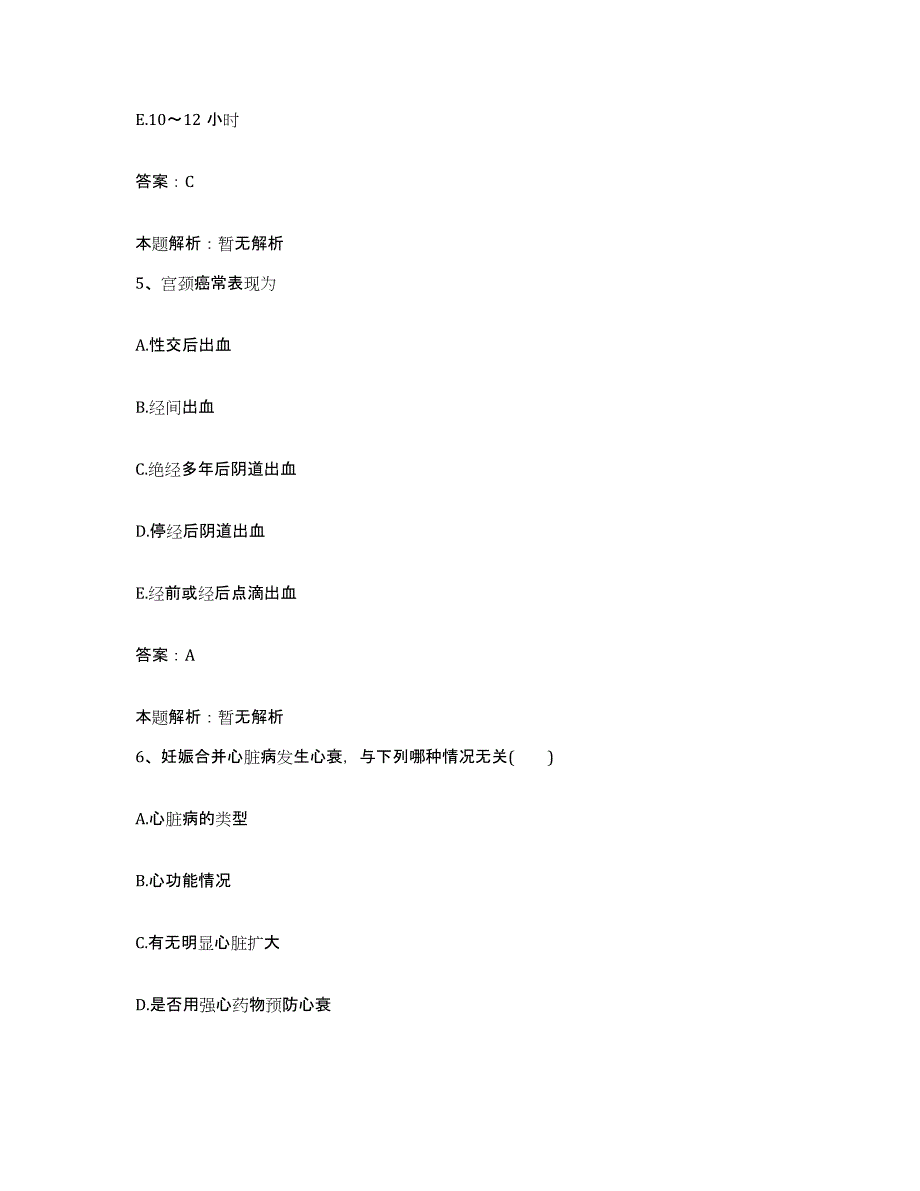 E.10～12 小时

答案：C

本题解析：暂无解析

5、宫颈癌常表现为

A.性交后出血

B.经间出血

C.绝经多年后阴道出血

D.停经后阴道出血

E.经前或经后点滴出血

答案：A

本题解析：暂无解析

6、妊娠合并心脏病发生心衰，与下列哪种情况无关(　　)

A.心脏病的类型

B.心功能情况

C.有无明显心脏扩大

D.是否用强心药物预防心衰